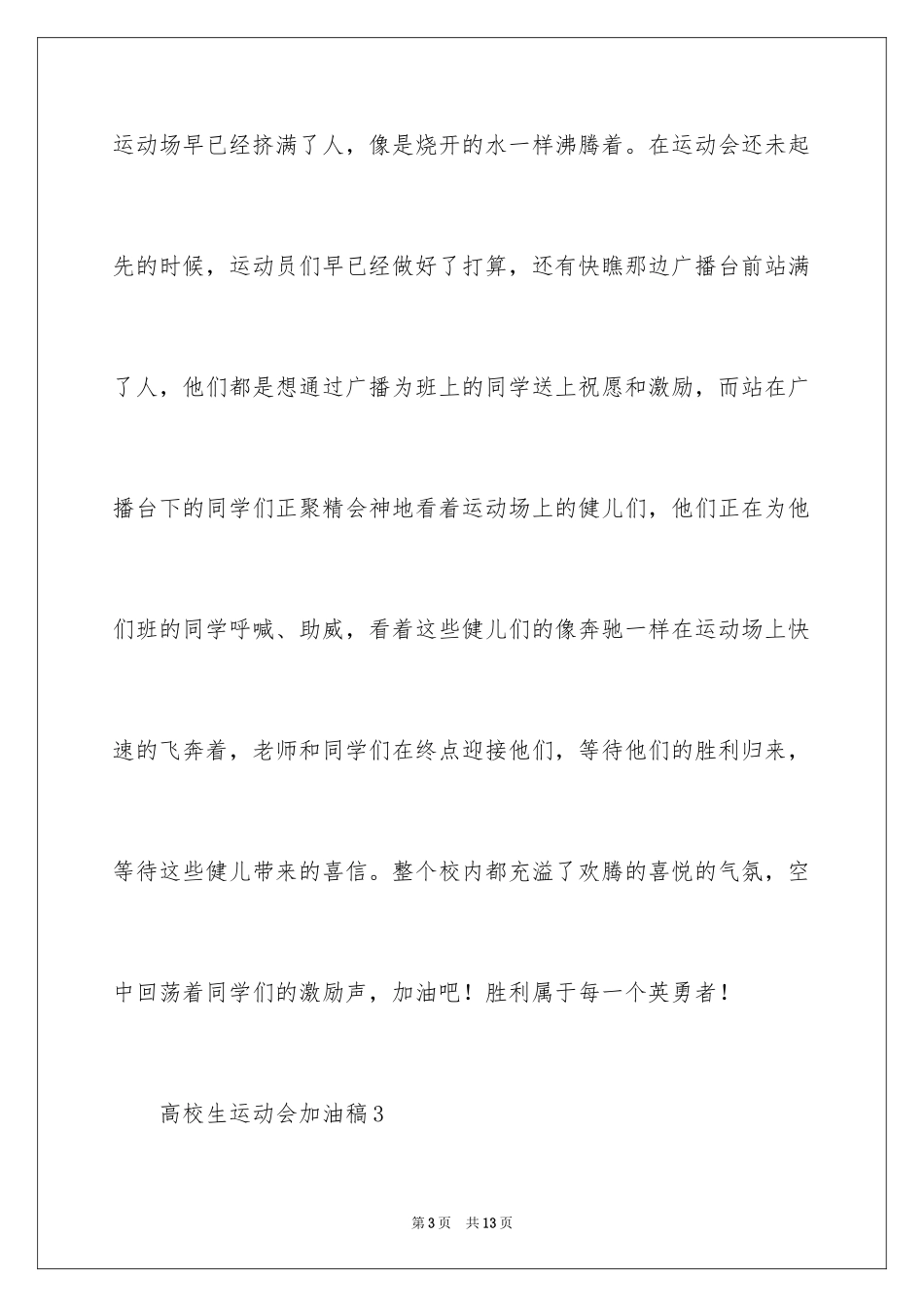 运动场早已经挤满了人，像是烧开的水一样沸腾着。在运动会还未起先的时候，运动员们早已经做好了打算，还有快瞧那边广播台前站满了人，他们都是想通过广播为班上的同学送上祝愿和激励，而站在广播台下的同学们正聚精会神地看着运动场上的健儿们，他们正在为他们班的同学呼喊、助威，看着这些健儿们的像奔驰一样在运动场上快速的飞奔着，老师和同学们在终点迎接他们，等待他们的胜利归来，等待这些健儿带来的喜信。整个校内都充溢了欢腾的喜悦的气氛，空中回荡着同学们的激励声，加油吧！胜利属于每一个英勇者！

高校生运动会加油稿3

第3页 共13页